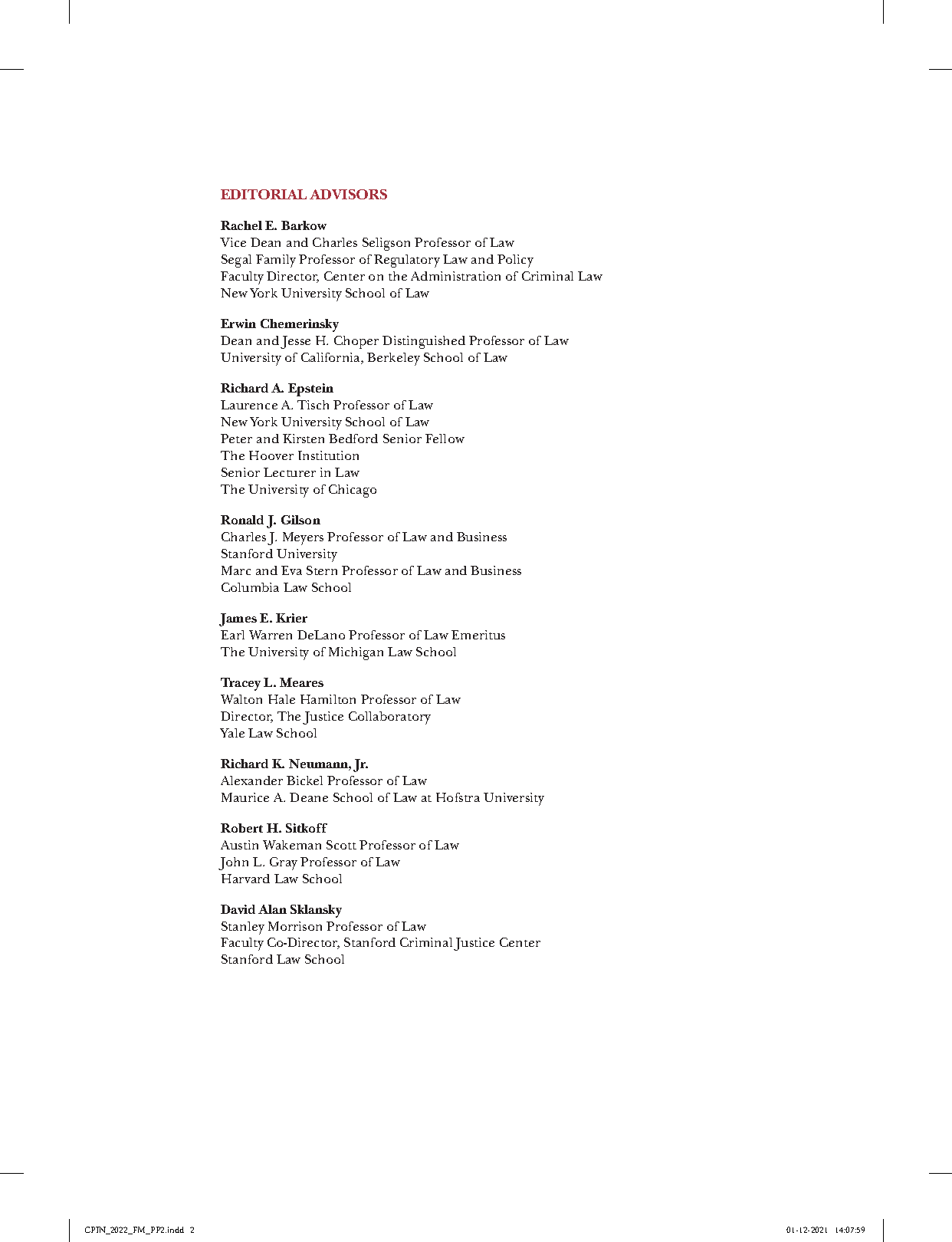 EDITORIAL ADVISORS

Rachel E. Barkow
Vice Dean and Charles Seligson Professor of Law
Segal Family Professor of Regulatory Law and Policy
Faculty Director, Center on the Administration of Criminal Law
New York University School of Law

Erwin Chemerinsky
Dean and Jesse H. Choper Distinguished Professor of Law
University of California, Berkeley School of Law

Richard A. Epstein
Laurence A. Tisch Professor of Law
New York University School of Law
Peter and Kirsten Bedford Senior Fellow
The Hoover Institution
Senior Lecturer in Law
The University of Chicago

Ronald J. Gilson
Charles J. Meyers Professor of Law and Business
Stanford University
Marc and Eva Stern Professor of Law and Business
Columbia Law School

James E. Krier
Earl Warren DeLano Professor of Law Emeritus
The University of Michigan Law School

Tracey L. Meares
Walton Hale Hamilton Professor of Law
Director, The Justice Collaboratory
Yale Law School

Richard K. Neumann, Jr.
Alexander Bickel Professor of Law
Maurice A. Deane School of Law at Hofstra University

Robert H. Sitkoff
Austin Wakeman Scott Professor of Law
John L. Gray Professor of Law
Harvard Law School

David Alan Sklansky
Stanley Morrison Professor of Law
Faculty Co-Director, Stanford Criminal Justice Center
Stanford Law School

CPTN_2022_FM_PP2.indd 2
01-12-2021 14:07:59